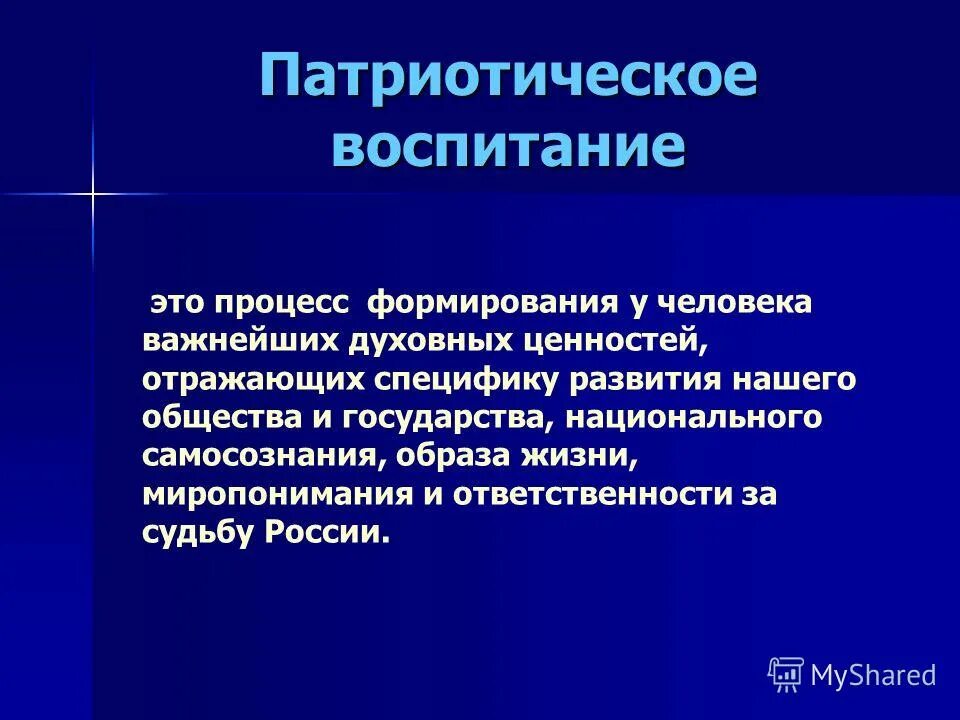 Патриотическое воспитание

это процесс формирования у человека важнейших духовных ценностей, отражающих специфику развития нашего общества и государства, национального самосознания, образа жизни, миропонимания и ответственности за судьбу России.

MyShared